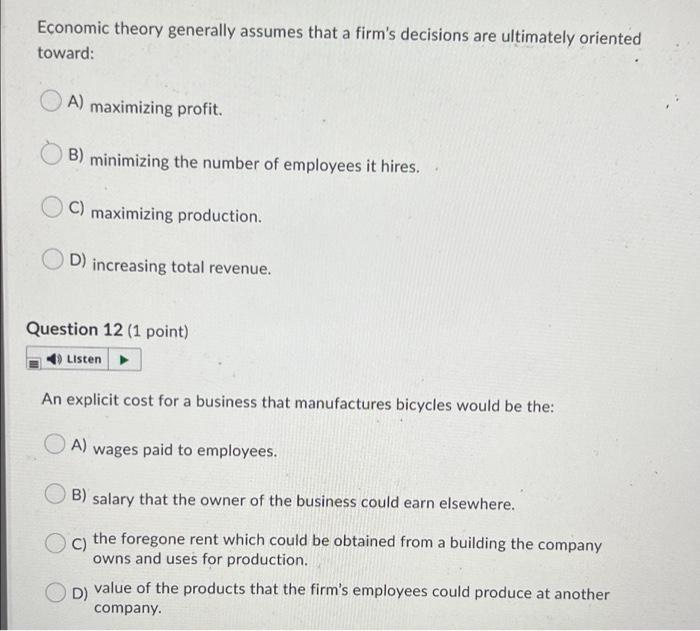 Economic theory generally assumes that a firm's decisions are ultimately oriented toward:

A) maximizing profit.

B) minimizing the number of employees it hires.

C) maximizing production.

D) increasing total revenue.

Question 12 (1 point)

Listen

An explicit cost for a business that manufactures bicycles would be the:

A) wages paid to employees.

B) salary that the owner of the business could earn elsewhere.

C) the foregone rent which could be obtained from a building the company owns and uses for production.

D) value of the products that the firm's employees could produce at another company.